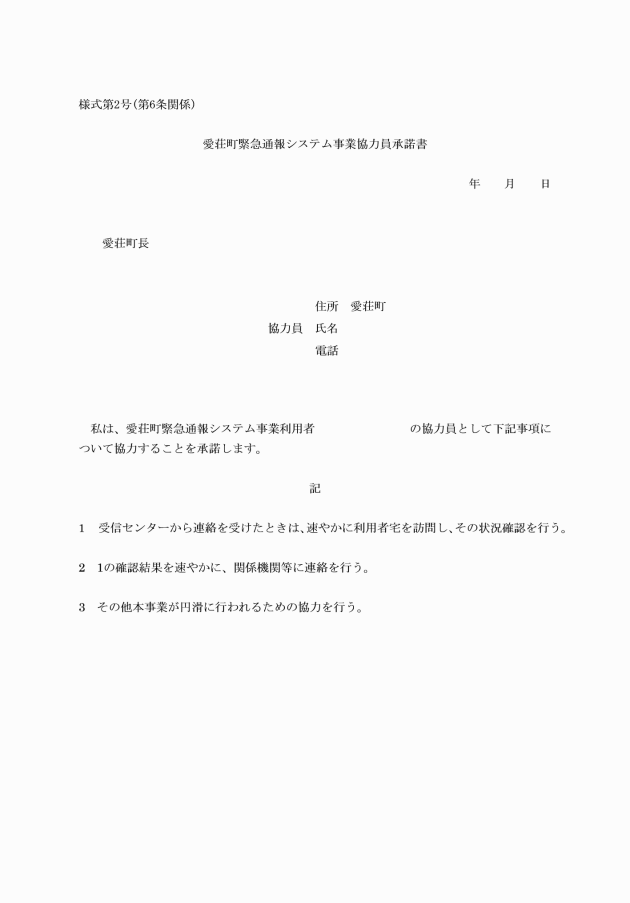 様式第2号(第6条関係)

愛荘町緊急通報システム事業協力員承諾書

年　　月　　日

愛荘町長

住所　愛荘町
協力員　氏名
電話

私は、愛荘町緊急通報システム事業利用者　　　　　　　　の協力員として下記事項について協力することを承諾します。

記

1　受信センターから連絡を受けたときは、速やかに利用者宅を訪問し、その状況確認を行う。

2　1の確認結果を速やかに、関係機関等に連絡を行う。

3　その他本事業が円滑に行われるための協力を行う。